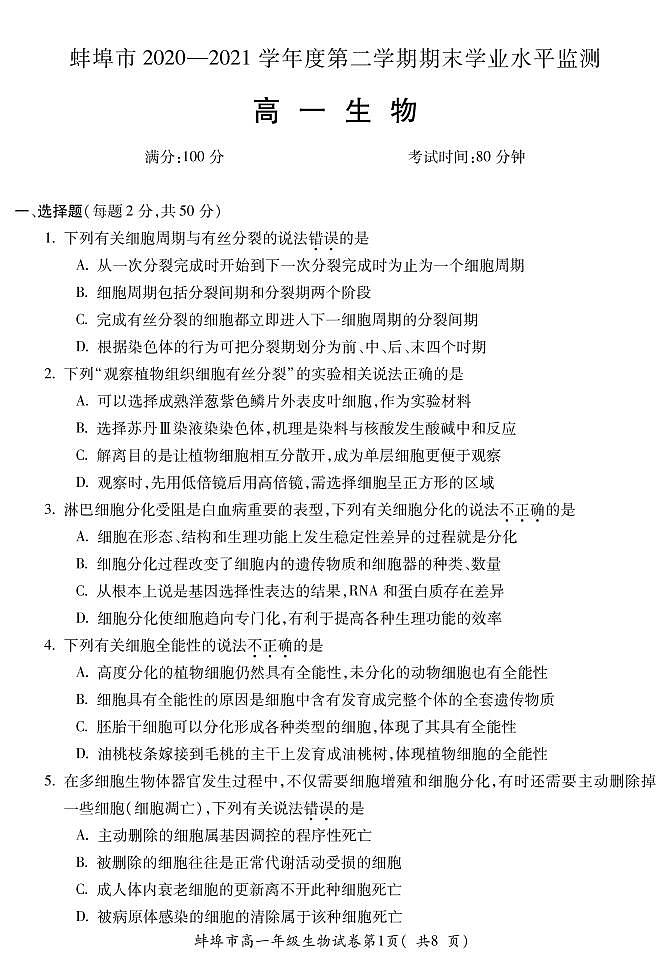 蚌埠市 2020—2021 学年度第二学期期末学业水平监测

高 一 生 物

满分:100 分 考试时间:80 分钟

一、选择题(每题 2 分,共 50 分)

1. 下列有关细胞周期与有丝分裂的说法错误的是

A. 从一次分裂完成时开始到下一次分裂完成时为止为一个细胞周期

B. 细胞周期包括分裂间期和分裂期两个阶段

C. 完成有丝分裂的细胞都立即进入下一细胞周期的分裂间期

D. 根据染色体的行为可把分裂期划分为前、中、后、末四个时期

2. 下列“观察植物组织细胞有丝分裂”的实验相关说法正确的是

A. 可以选择成熟洋葱紫色鳞片外表皮叶细胞,作为实验材料

B. 选择苏丹Ⅲ染液染染色体,机理是染料与核酸发生酸碱中和反应

C. 解离目的是让植物细胞相互分散开,成为单层细胞更便于观察

D. 观察时,先用低倍镜后用高倍镜,需选择细胞呈正方形的区域

3. 淋巴细胞分化受阻是白血病重要的表型,下列有关细胞分化的说法不正确的是

A. 细胞在形态、结构和生理功能上发生稳定性差异的过程就是分化

B. 细胞分化过程改变了细胞内的遗传物质和细胞器的种类、数量

C. 从根本上说是基因选择性表达的结果,RNA 和蛋白质存在差异

D. 细胞分化使细胞趋向专门化,有利于提高各种生理功能的效率

4. 下列有关细胞全能性的说法不正确的是

A. 高度分化的植物细胞仍然具有全能性,未分化的动物细胞也有全能性

B. 细胞具有全能性的原因是细胞中含有发育成完整个体的全套遗传物质

C. 胚胎干细胞可以分化形成各种类型的细胞,体现了其具有全能性

D. 油桃枝条嫁接到毛桃的主干上发育成油桃树,体现植物细胞的全能性

5. 在多细胞生物体器官发生过程中,不仅需要细胞增殖和细胞分化,有时还需要主动删除掉一些细胞(细胞凋亡),下列有关说法错误的是

A. 主动删除的细胞属基因调控的程序性死亡

B. 被删除的细胞往往是正常代谢活动受损的细胞

C. 成人体内衰老细胞的更新离不开此种细胞死亡

D. 被病原体感染的细胞的清除属于该种细胞死亡

蚌埠市高一年级生物试卷第1页( 共8 页)